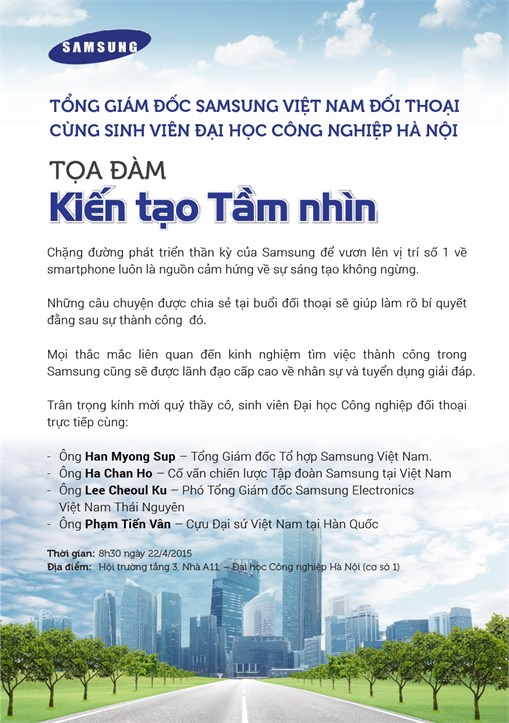 SAMSUNG

TỔNG GIÁM ĐỐC SAMSUNG VIỆT NAM ĐỐI THOẠI CÙNG SINH VIÊN ĐẠI HỌC CÔNG NGHIỆP HÀ NỘI

TỌA ĐÀM
Kiến tạo Tầm nhìn

Chặng đường phát triển thần kỳ của Samsung để vươn lên vị trí số 1 về smartphone luôn là nguồn cảm hứng về sự sáng tạo không ngừng.

Những câu chuyện được chia sẻ tại buổi đối thoại sẽ giúp làm rõ bí quyết đằng sau sự thành công đó.

Mọi thắc mắc liên quan đến kinh nghiệm tìm việc thành công trong Samsung cũng sẽ được lãnh đạo cấp cao về nhân sự và tuyển dụng giải đáp.

Trân trọng kính mời quý thầy cô, sinh viên Đại học Công nghiệp đối thoại trực tiếp cùng:

- Ông Han Myong Sup – Tổng Giám đốc Tổ hợp Samsung Việt Nam.
- Ông Ha Chan Ho – Cố vấn chiến lược Tập đoàn Samsung tại Việt Nam
- Ông Lee Cheoul Ku – Phó Tổng Giám đốc Samsung Electronics Việt Nam Thái Nguyên
- Ông Phạm Tiến Vân – Cựu Đại sứ Việt Nam tại Hàn Quốc

Thời gian: 8h30 ngày 22/4/2015
Địa điểm: Hội trường tầng 3, Nhà A11, – Đại học Công nghiệp Hà Nội (cơ sở 1)